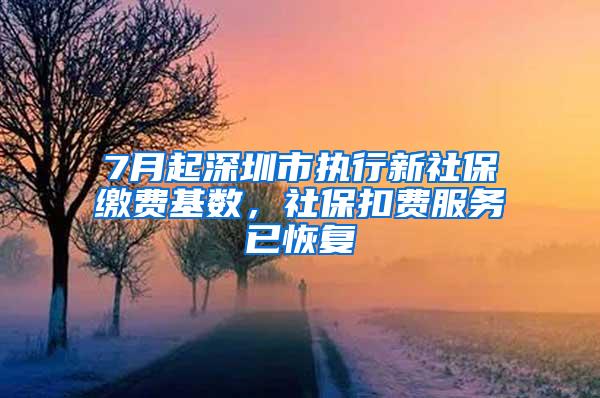 7月起深圳市执行新社保缴费基数，社保扣费服务已恢复